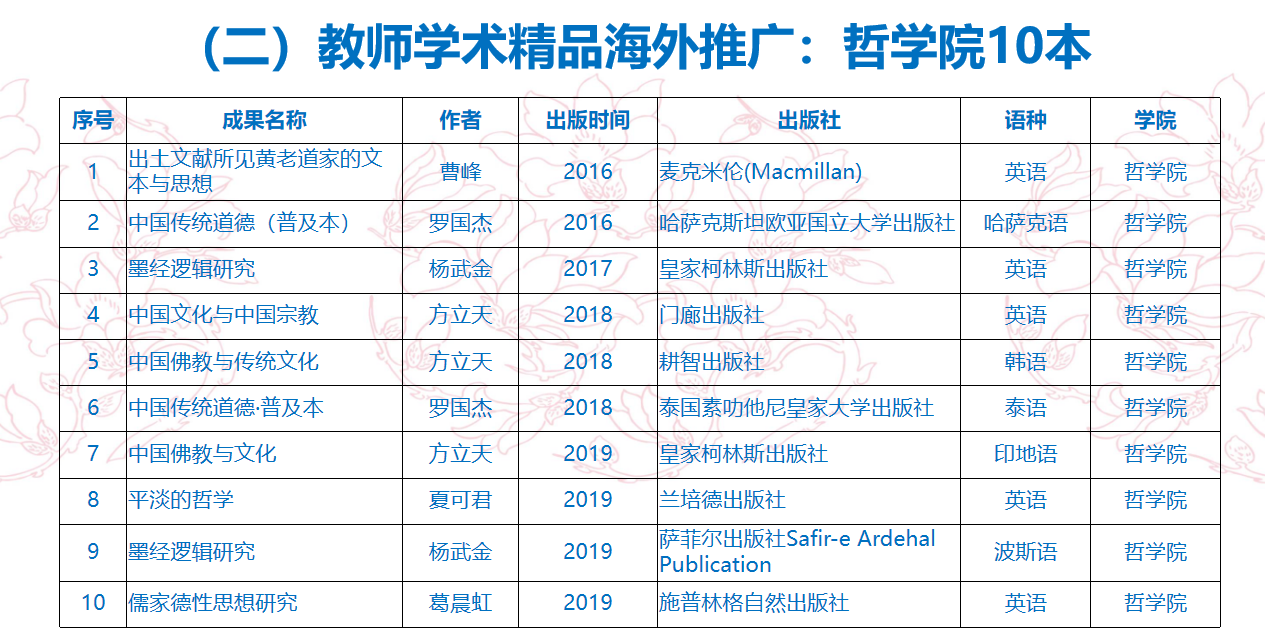 （二）教师学术精品海外推广：哲学院10本

| 序号 | 成果名称 | 作者 | 出版时间 | 出版社 | 语种 | 学院 |
|---|---|---|---|---|---|---|
| 1 | 出土文献所见黄老道家的文本与思想 | 曹峰 | 2016 | 麦克米伦(Macmillan) | 英语 | 哲学院 |
| 2 | 中国传统道德（普及本） | 罗国杰 | 2016 | 哈萨克斯坦欧亚国立大学出版社 | 哈萨克语 | 哲学院 |
| 3 | 墨经逻辑研究 | 杨武金 | 2017 | 皇家柯林斯出版社 | 英语 | 哲学院 |
| 4 | 中国文化与中国宗教 | 方立天 | 2018 | 门廊出版社 | 英语 | 哲学院 |
| 5 | 中国佛教与传统文化 | 方立天 | 2018 | 耕智出版社 | 韩语 | 哲学院 |
| 6 | 中国传统道德·普及本 | 罗国杰 | 2018 | 泰国素叻他尼皇家大学出版社 | 泰语 | 哲学院 |
| 7 | 中国佛教与文化 | 方立天 | 2019 | 皇家柯林斯出版社 | 印地语 | 哲学院 |
| 8 | 平淡的哲学 | 夏可君 | 2019 | 兰培德出版社 | 英语 | 哲学院 |
| 9 | 墨经逻辑研究 | 杨武金 | 2019 | 萨菲尔出版社Safir-e Ardehal Publication | 波斯语 | 哲学院 |
| 10 | 儒家德性思想研究 | 葛晨虹 | 2019 | 施普林格自然出版社 | 英语 | 哲学院 |